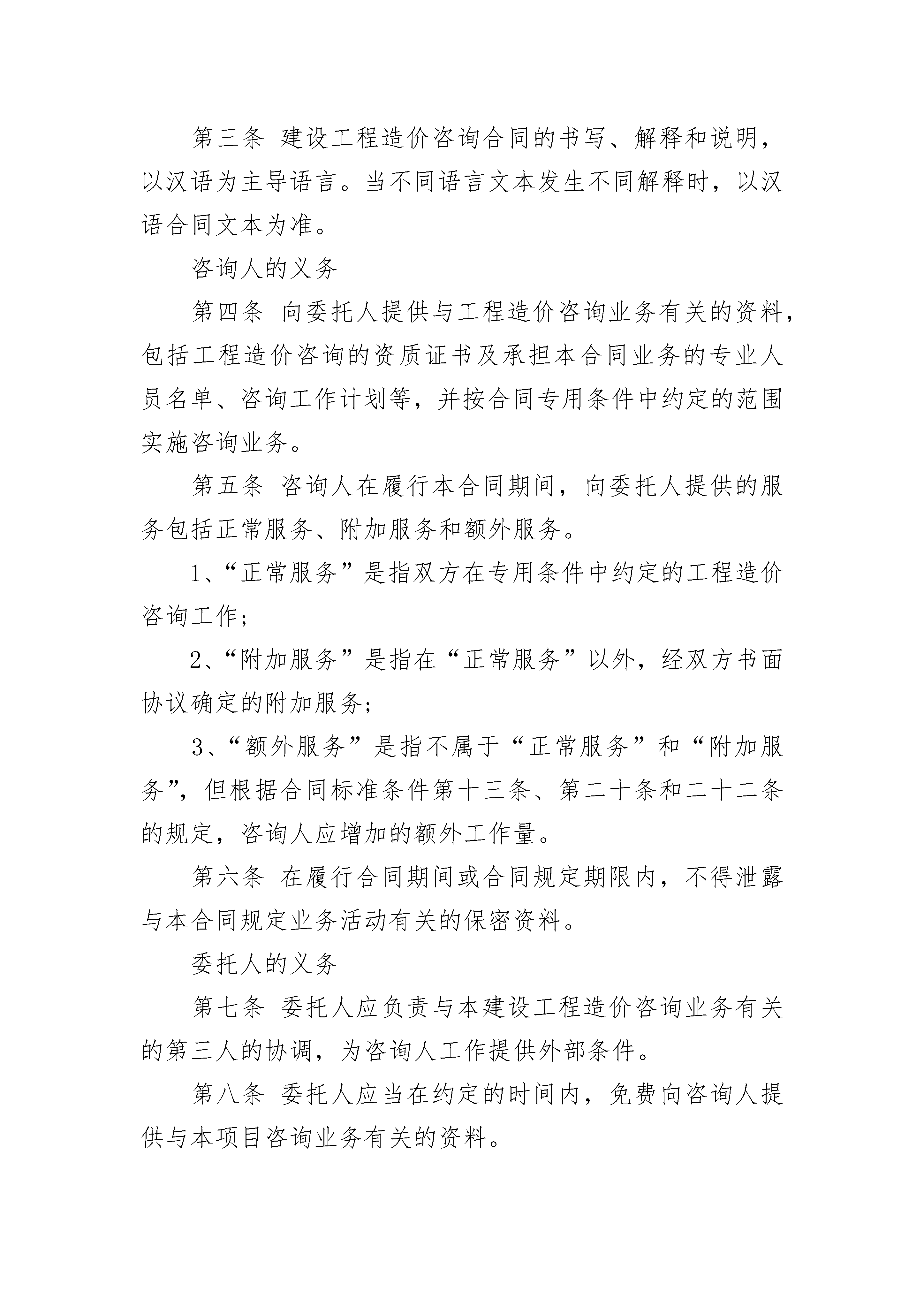 第三条 建设工程造价咨询合同的书写、解释和说明，以汉语为主导语言。当不同语言文本发生不同解释时，以汉语合同文本为准。

咨询人的义务

第四条 向委托人提供与工程造价咨询业务有关的资料，包括工程造价咨询的资质证书及承担本合同业务的专业人员名单、咨询工作计划等，并按合同专用条件中约定的范围实施咨询业务。

第五条 咨询人在履行本合同期间，向委托人提供的服务包括正常服务、附加服务和额外服务。

1、“正常服务”是指双方在专用条件中约定的工程造价咨询工作；

2、“附加服务”是指在“正常服务”以外，经双方书面协议确定的附加服务；

3、“额外服务”是指不属于“正常服务”和“附加服务”，但根据合同标准条件第十三条、第二十条和二十二条的规定，咨询人应增加的额外工作量。

第六条 在履行合同期间或合同规定期限内，不得泄露与本合同规定业务活动有关的保密资料。

委托人的义务

第七条 委托人应负责与本建设工程造价咨询业务有关的第三人的协调，为咨询人工作提供外部条件。

第八条 委托人应当在约定的时间内，免费向咨询人提供与本项目咨询业务有关的资料。